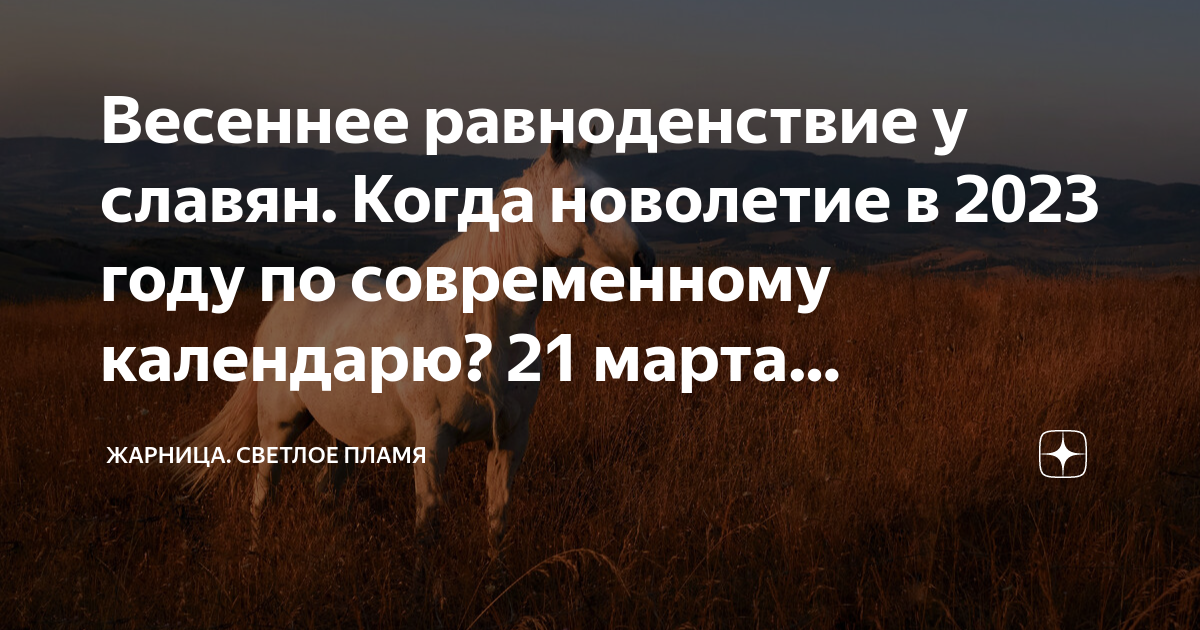 Весеннее равноденствие у славян. Когда новолетие в 2023 году по современному календарю? 21 марта...

ЖАРНИЦА. СВЕТЛОЕ ПЛАМЯ